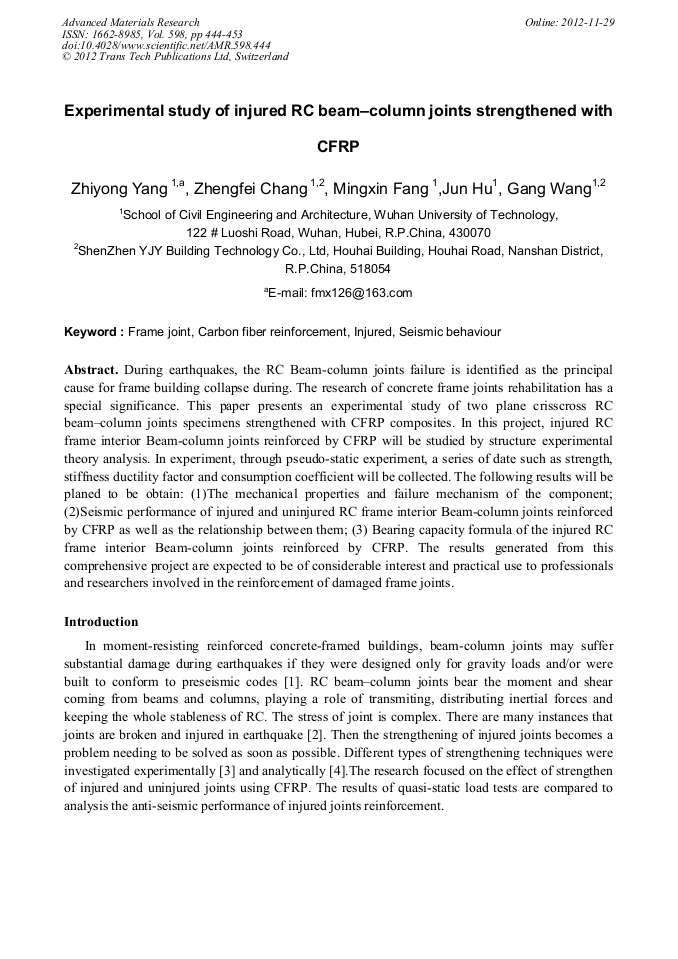 Advanced Materials Research
ISSN: 1662-8985, Vol. 598, pp 444-453
doi:10.4028/www.scientific.net/AMR.598.444
© 2012 Trans Tech Publications Ltd, Switzerland

Online: 2012-11-29

Experimental study of injured RC beam–column joints strengthened with CFRP

Zhiyong Yang $^{1,a}$, Zhengfei Chang $^{1,2}$, Mingxin Fang $^{1}$,Jun Hu$^{1}$, Gang Wang$^{1,2}$

$^{1}$School of Civil Engineering and Architecture, Wuhan University of Technology, 122 # Luoshi Road, Wuhan, Hubei, R.P.China, 430070

$^{2}$ShenZhen YJY Building Technology Co., Ltd, Houhai Building, Houhai Road, Nanshan District, R.P.China, 518054

$^{a}$E-mail: fmx126@163.com

Keyword : Frame joint, Carbon fiber reinforcement, Injured, Seismic behaviour

Abstract. During earthquakes, the RC Beam-column joints failure is identified as the principal cause for frame building collapse during. The research of concrete frame joints rehabilitation has a special significance. This paper presents an experimental study of two plane crisscross RC beam–column joints specimens strengthened with CFRP composites. In this project, injured RC frame interior Beam-column joints reinforced by CFRP will be studied by structure experimental theory analysis. In experiment, through pseudo-static experiment, a series of date such as strength, stiffness ductility factor and consumption coefficient will be collected. The following results will be planed to be obtain: (1)The mechanical properties and failure mechanism of the component; (2)Seismic performance of injured and uninjured RC frame interior Beam-column joints reinforced by CFRP as well as the relationship between them; (3) Bearing capacity formula of the injured RC frame interior Beam-column joints reinforced by CFRP. The results generated from this comprehensive project are expected to be of considerable interest and practical use to professionals and researchers involved in the reinforcement of damaged frame joints.

Introduction

In moment-resisting reinforced concrete-framed buildings, beam-column joints may suffer substantial damage during earthquakes if they were designed only for gravity loads and/or were built to conform to preseismic codes [1]. RC beam–column joints bear the moment and shear coming from beams and columns, playing a role of transmiting, distributing inertial forces and keeping the whole stableness of RC. The stress of joint is complex. There are many instances that joints are broken and injured in earthquake [2]. Then the strengthening of injured joints becomes a problem needing to be solved as soon as possible. Different types of strengthening techniques were investigated experimentally [3] and analytically [4].The research focused on the effect of strengthen of injured and uninjured joints using CFRP. The results of quasi-static load tests are compared to analysis the anti-seismic performance of injured joints reinforcement.